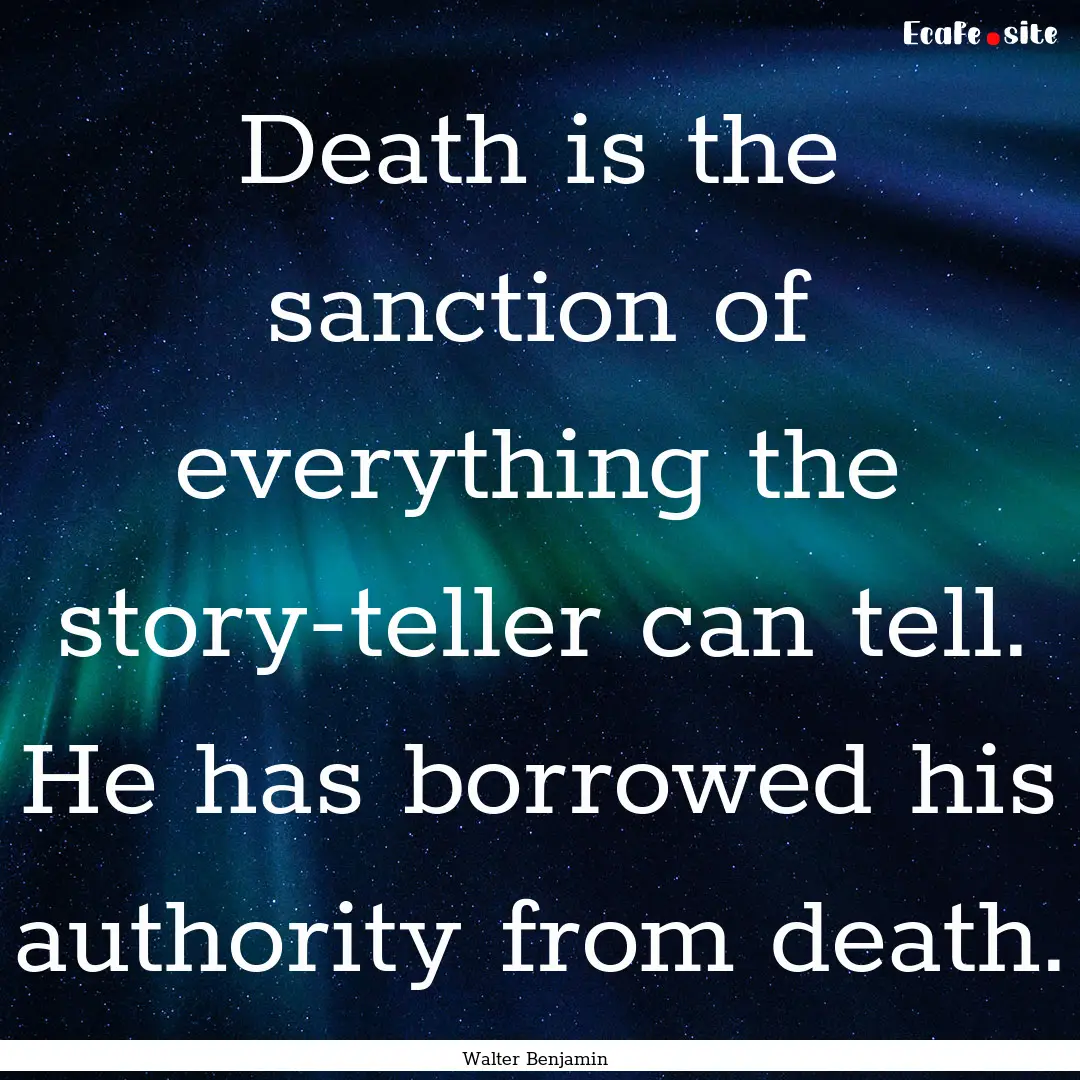 EcaFe.site

Death is the sanction of everything the story-teller can tell. He has borrowed his authority from death.

Walter Benjamin